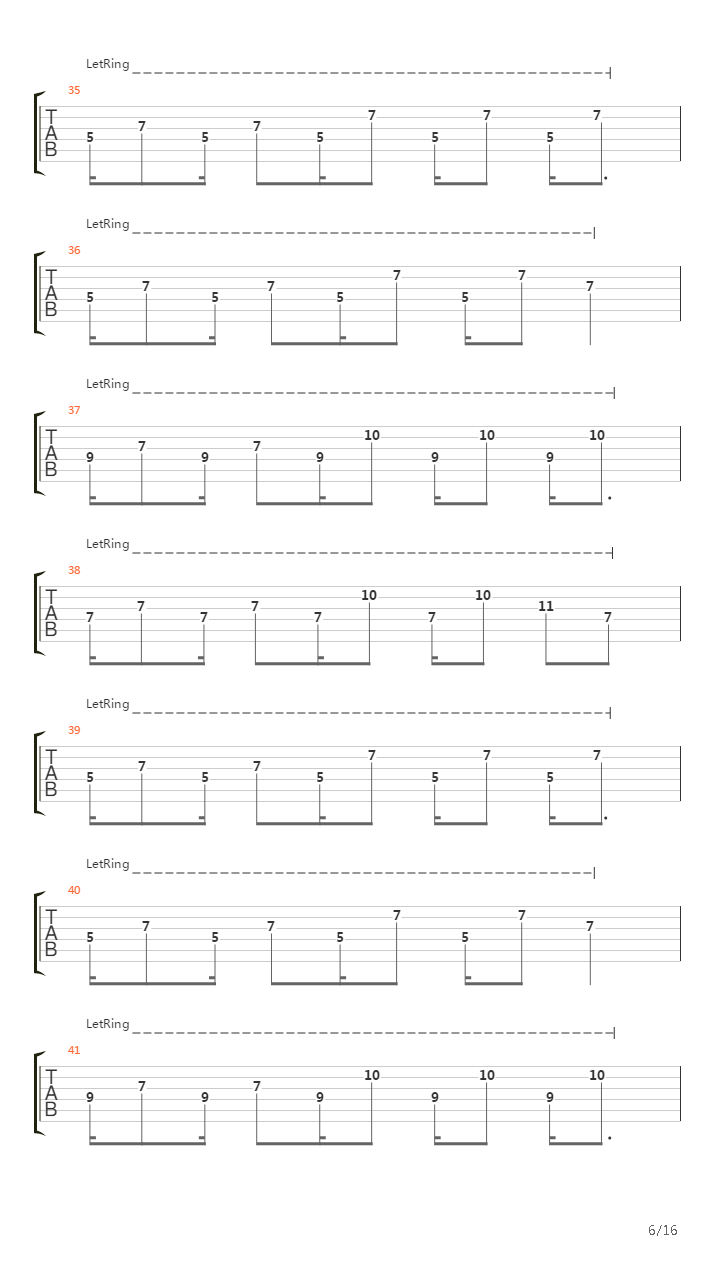 LetRing
35
T
A
B
5 7 5 7 5 7 5 7 5 7

LetRing
36
T
A
B
5 7 5 7 5 7 5 7 7

LetRing
37
T
A
B
9 7 9 7 9 10 9 10 9 10

LetRing
38
T
A
B
7 7 7 7 7 10 7 10 11 7

LetRing
39
T
A
B
5 7 5 7 5 7 5 7 5 7

LetRing
40
T
A
B
5 7 5 7 5 7 5 7 7

LetRing
41
T
A
B
9 7 9 7 9 10 9 10 9 10

6/16